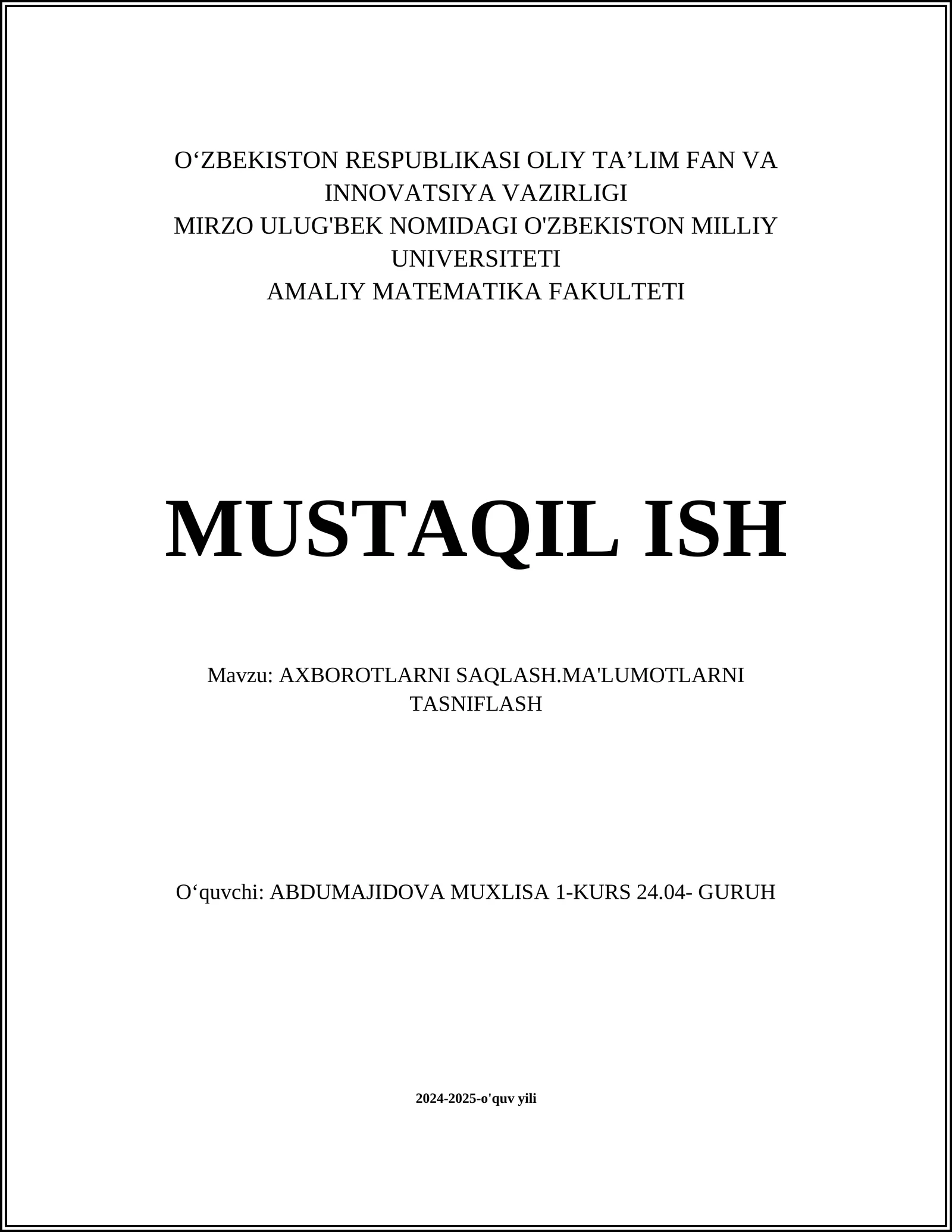 O‘ZBEKISTON RESPUBLIKASI OLIY TA’LIM FAN VA INNOVATSIYA VAZIRLIGI
MIRZO ULUG'BEK NOMIDAGI O'ZBEKISTON MILLIY UNIVERSITETI
AMALIY MATEMATIKA FAKULTETI

MUSTAQIL ISH

Mavzu: AXBOROTLARNI SAQLASH.MA'LUMOTLARNI TASNIFLASH

O‘quvchi: ABDUMAJIDOVA MUXLISA 1-KURS 24.04- GURUH

2024-2025-o'quv yili